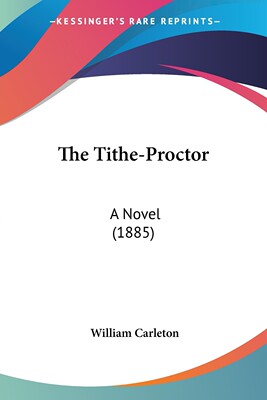 —KESSINGER'S RARE REPRINTS—

The Tithe-Proctor

A Novel
(1885)

William Carleton